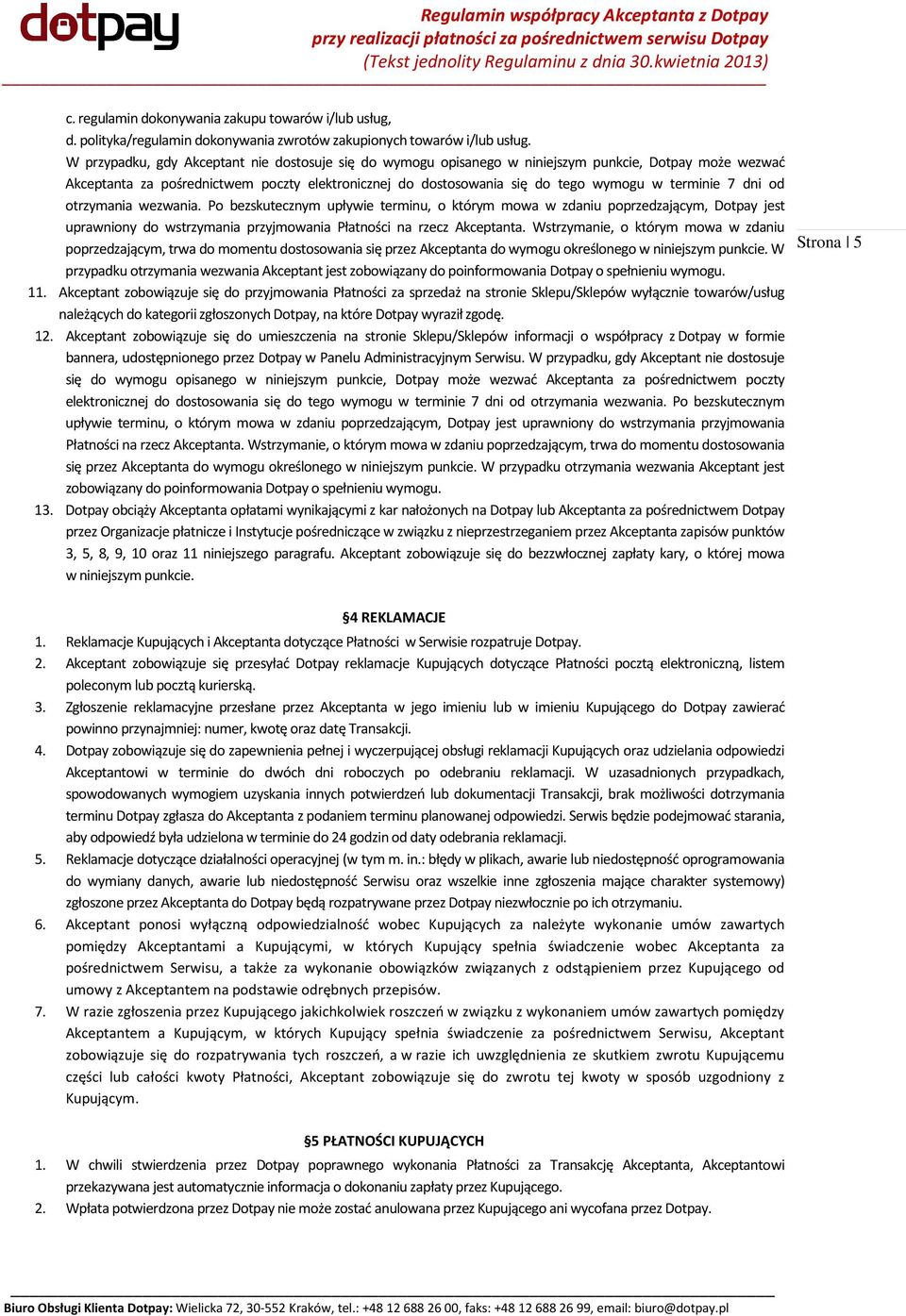 dotpay

Regulamin współpracy Akceptanta z Dotpay przy realizacji płatności za pośrednictwem serwisu Dotpay (Tekst jednolity Regulaminu z dnia 30.kwietnia 2013)

c. regulamin dokonywania zakupu towarów i/lub usług,
d. polityka/regulamin dokonywania zwrotów zakupionych towarów i/lub usług.
W przypadku, gdy Akceptant nie dostosuje się do wymogu opisanego w niniejszym punkcie, Dotpay może wezwać Akceptanta za pośrednictwem poczty elektronicznej do dostosowania się do tego wymogu w terminie 7 dni od otrzymania wezwania. Po bezskutecznym upływie terminu, o którym mowa w zdaniu poprzedzającym, Dotpay jest uprawniony do wstrzymania przyjmowania Płatności na rzecz Akceptanta. Wstrzymanie, o którym mowa w zdaniu poprzedzającym, trwa do momentu dostosowania się przez Akceptanta do wymogu określonego w niniejszym punkcie. W przypadku otrzymania wezwania Akceptant jest zobowiązany do poinformowania Dotpay o spełnieniu wymogu.

Strona | 5

11. Akceptant zobowiązuje się do przyjmowania Płatności za sprzedaż na stronie Sklepu/Sklepów wyłącznie towarów/usług należących do kategorii zgłoszonych Dotpay, na które Dotpay wyraził zgodę.
12. Akceptant zobowiązuje się do umieszczenia na stronie Sklepu/Sklepów informacji o współpracy z Dotpay w formie bannera, udostępnionego przez Dotpay w Panelu Administracyjnym Serwisu. W przypadku, gdy Akceptant nie dostosuje się do wymogu opisanego w niniejszym punkcie, Dotpay może wezwać Akceptanta za pośrednictwem poczty elektronicznej do dostosowania się do tego wymogu w terminie 7 dni od otrzymania wezwania. Po bezskutecznym upływie terminu, o którym mowa w zdaniu poprzedzającym, Dotpay jest uprawniony do wstrzymania przyjmowania Płatności na rzecz Akceptanta. Wstrzymanie, o którym mowa w zdaniu poprzedzającym, trwa do momentu dostosowania się przez Akceptanta do wymogu określonego w niniejszym punkcie. W przypadku otrzymania wezwania Akceptant jest zobowiązany do poinformowania Dotpay o spełnieniu wymogu.
13. Dotpay obciąży Akceptanta opłatami wynikającymi z kar nałożonych na Dotpay lub Akceptanta za pośrednictwem Dotpay przez Organizacje płatnicze i Instytucje pośredniczące w związku z nieprzestrzeganiem przez Akceptanta zapisów punktów 3, 5, 8, 9, 10 oraz 11 niniejszego paragrafu. Akceptant zobowiązuje się do bezzwłocznej zapłaty kary, o której mowa w niniejszym punkcie.

§4 REKLAMACJE

1. Reklamacje Kupujących i Akceptanta dotyczące Płatności w Serwisie rozpatruje Dotpay.
2. Akceptant zobowiązuje się przesyłać Dotpay reklamacje Kupujących dotyczące Płatności pocztą elektroniczną, listem poleconym lub pocztą kurierską.
3. Zgłoszenie reklamacyjne przesłane przez Akceptanta w jego imieniu lub w imieniu Kupującego do Dotpay zawierać powinno przynajmniej: numer, kwotę oraz datę Transakcji.
4. Dotpay zobowiązuje się do zapewnienia pełnej i wyczerpującej obsługi reklamacji Kupujących oraz udzielania odpowiedzi Akceptantowi w terminie do dwóch dni roboczych po odebraniu reklamacji. W uzasadnionych przypadkach, spowodowanych wymogiem uzyskania innych potwierdzeń lub dokumentacji Transakcji, brak możliwości dotrzymania terminu Dotpay zgłasza do Akceptanta z podaniem terminu planowanej odpowiedzi. Serwis będzie podejmować starania, aby odpowiedź była udzielona w terminie do 24 godzin od daty odebrania reklamacji.
5. Reklamacje dotyczące działalności operacyjnej (w tym m. in.: błędy w plikach, awarie lub niedostępność oprogramowania do wymiany danych, awarie lub niedostępność Serwisu oraz wszelkie inne zgłoszenia mające charakter systemowy) zgłoszone przez Akceptanta do Dotpay będą rozpatrywane przez Dotpay niezwłocznie po ich otrzymaniu.
6. Akceptant ponosi wyłączną odpowiedzialność wobec Kupujących za należyte wykonanie umów zawartych pomiędzy Akceptantami a Kupującymi, w których Kupujący spełnia świadczenie wobec Akceptanta za pośrednictwem Serwisu, a także za wykonanie obowiązków związanych z odstąpieniem przez Kupującego od umowy z Akceptantem na podstawie odrębnych przepisów.
7. W razie zgłoszenia przez Kupującego jakichkolwiek roszczeń w związku z wykonaniem umów zawartych pomiędzy Akceptantem a Kupującym, w których Kupujący spełnia świadczenie za pośrednictwem Serwisu, Akceptant zobowiązuje się do rozpatrywania tych roszczeń, a w razie ich uwzględnienia ze skutkiem zwrotu Kupującemu części lub całości kwoty Płatności, Akceptant zobowiązuje się do zwrotu tej kwoty w sposób uzgodniony z Kupującym.

§5 PŁATNOŚCI KUPUJĄCYCH

1. W chwili stwierdzenia przez Dotpay poprawnego wykonania Płatności za Transakcję Akceptanta, Akceptantowi przekazywana jest automatycznie informacja o dokonaniu zapłaty przez Kupującego.
2. Wpłata potwierdzona przez Dotpay nie może zostać anulowana przez Kupującego ani wycofana przez Dotpay.

Biuro Obsługi Klienta Dotpay: Wielicka 72, 30-552 Kraków, tel.: +48 12 688 26 00, faks: +48 12 688 26 99, email: biuro@dotpay.pl